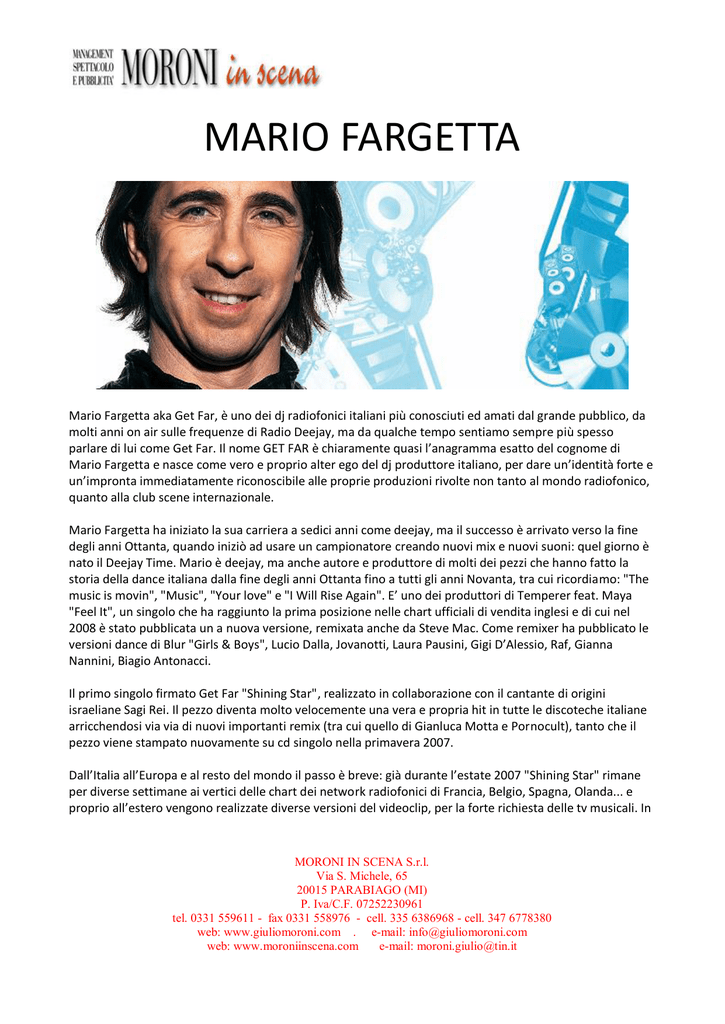 MANAGEMENT SPETTACOLO E PUBBLICITA' MORONI in scena

MARIO FARGETTA

Mario Fargetta aka Get Far, è uno dei dj radiofonici italiani più conosciuti ed amati dal grande pubblico, da molti anni on air sulle frequenze di Radio Deejay, ma da qualche tempo sentiamo sempre più spesso parlare di lui come Get Far. Il nome GET FAR è chiaramente quasi l'anagramma esatto del cognome di Mario Fargetta e nasce come vero e proprio alter ego del dj produttore italiano, per dare un'identità forte e un'impronta immediatamente riconoscibile alle proprie produzioni rivolte non tanto al mondo radiofonico, quanto alla club scene internazionale.

Mario Fargetta ha iniziato la sua carriera a sedici anni come deejay, ma il successo è arrivato verso la fine degli anni Ottanta, quando iniziò ad usare un campionatore creando nuovi mix e nuovi suoni: quel giorno è nato il Deejay Time. Mario è deejay, ma anche autore e produttore di molti dei pezzi che hanno fatto la storia della dance italiana dalla fine degli anni Ottanta fino a tutti gli anni Novanta, tra cui ricordiamo: "The music is movin", "Music", "Your love" e "I Will Rise Again". E' uno dei produttori di Temperer feat. Maya "Feel It", un singolo che ha raggiunto la prima posizione nelle chart ufficiali di vendita inglesi e di cui nel 2008 è stato pubblicata un a nuova versione, remixata anche da Steve Mac. Come remixer ha pubblicato le versioni dance di Blur "Girls & Boys", Lucio Dalla, Jovanotti, Laura Pausini, Gigi D'Alessio, Raf, Gianna Nannini, Biagio Antonacci.

Il primo singolo firmato Get Far "Shining Star", realizzato in collaborazione con il cantante di origini israeliane Sagi Rei. Il pezzo diventa molto velocemente una vera e propria hit in tutte le discoteche italiane arricchendosi via via di nuovi importanti remix (tra cui quello di Gianluca Motta e Pornocult), tanto che il pezzo viene stampato nuovamente su cd singolo nella primavera 2007.

Dall'Italia all'Europa e al resto del mondo il passo è breve: già durante l'estate 2007 "Shining Star" rimane per diverse settimane ai vertici delle chart dei network radiofonici di Francia, Belgio, Spagna, Olanda... e proprio all'estero vengono realizzate diverse versioni del videoclip, per la forte richiesta delle tv musicali. In

MORONI IN SCENA S.r.l.
Via S. Michele, 65
20015 PARABIAGO (MI)
P. Iva/C.F. 07252230961
tel. 0331 559611 - fax 0331 558976 - cell. 335 6386968 - cell. 347 6778380
web: www.giuliomoroni.com . e-mail: info@giuliomoroni.com
web: www.moroniinscena.com e-mail: moroni.giulio@tin.it